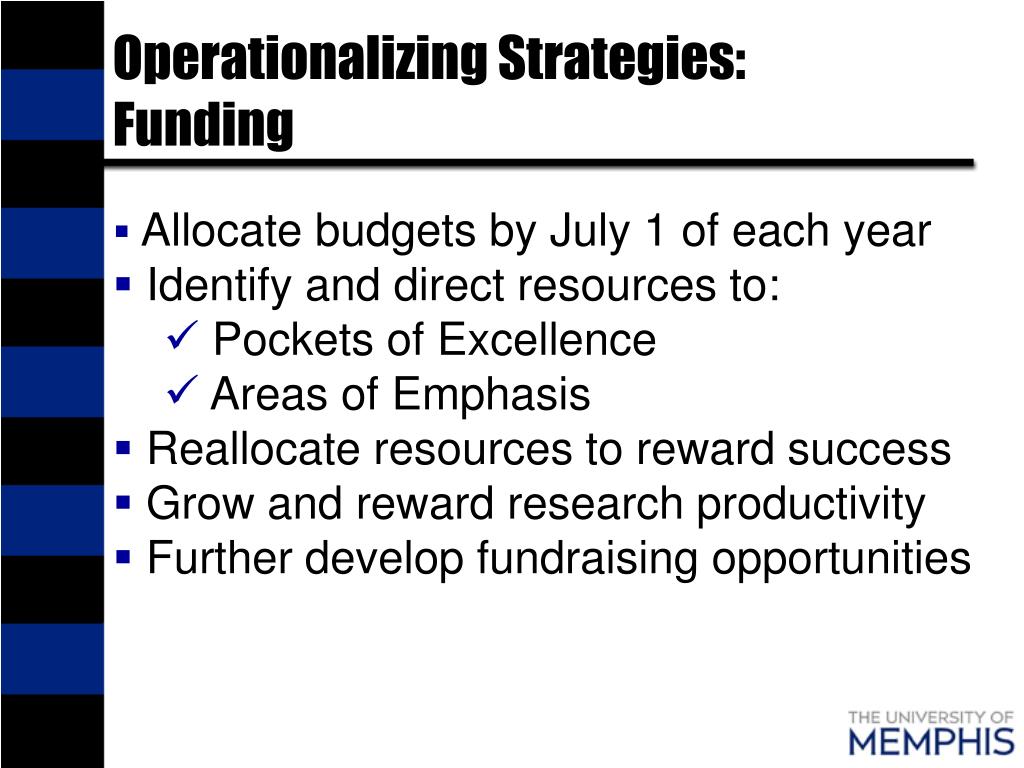 Operationalizing Strategies: Funding

▪ Allocate budgets by July 1 of each year
▪ Identify and direct resources to:
✓ Pockets of Excellence
✓ Areas of Emphasis
▪ Reallocate resources to reward success
▪ Grow and reward research productivity
▪ Further develop fundraising opportunities

THE UNIVERSITY OF MEMPHIS